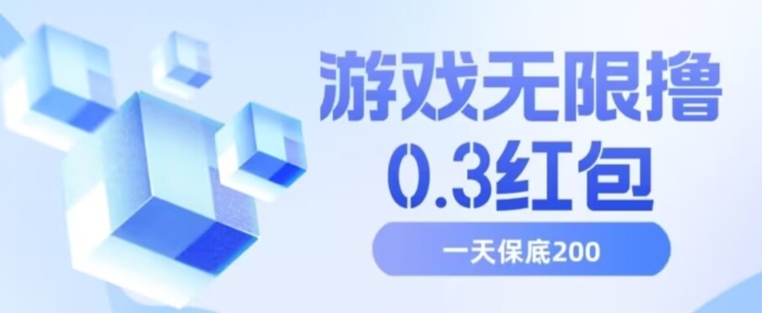 游戏无限撸
0.3红包

一天保底200